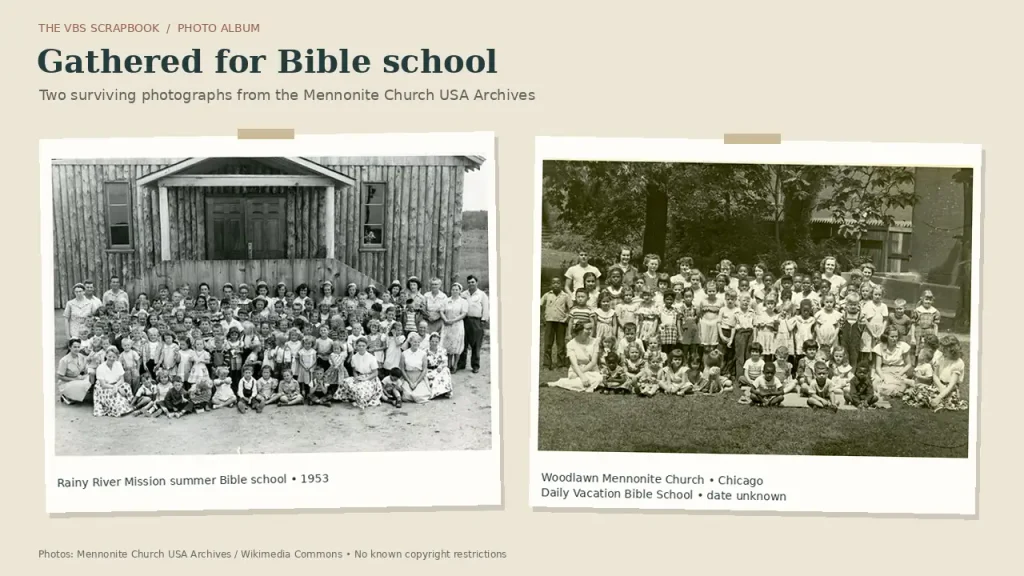 THE VBS SCRAPBOOK / PHOTO ALBUM

Gathered for Bible school

Two surviving photographs from the Mennonite Church USA Archives

Rainy River Mission summer Bible school • 1953

Woodlawn Mennonite Church • Chicago
Daily Vacation Bible School • date unknown

Photos: Mennonite Church USA Archives / Wikimedia Commons • No known copyright restrictions